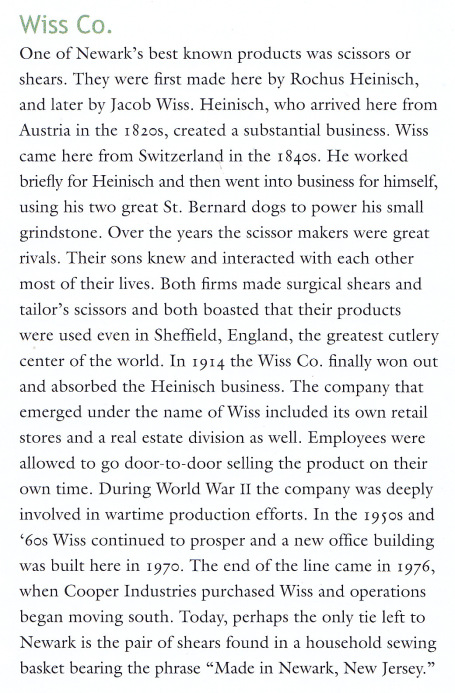 Wiss Co.

One of Newark's best known products was scissors or shears. They were first made here by Rochus Heinisch, and later by Jacob Wiss. Heinisch, who arrived here from Austria in the 1820s, created a substantial business. Wiss came here from Switzerland in the 1840s. He worked briefly for Heinisch and then went into business for himself, using his two great St. Bernard dogs to power his small grindstone. Over the years the scissor makers were great rivals. Their sons knew and interacted with each other most of their lives. Both firms made surgical shears and tailor's scissors and both boasted that their products were used even in Sheffield, England, the greatest cutlery center of the world. In 1914 the Wiss Co. finally won out and absorbed the Heinisch business. The company that emerged under the name of Wiss included its own retail stores and a real estate division as well. Employees were allowed to go door-to-door selling the product on their own time. During World War II the company was deeply involved in wartime production efforts. In the 1950s and '60s Wiss continued to prosper and a new office building was built here in 1970. The end of the line came in 1976, when Cooper Industries purchased Wiss and operations began moving south. Today, perhaps the only tie left to Newark is the pair of shears found in a household sewing basket bearing the phrase "Made in Newark, New Jersey."